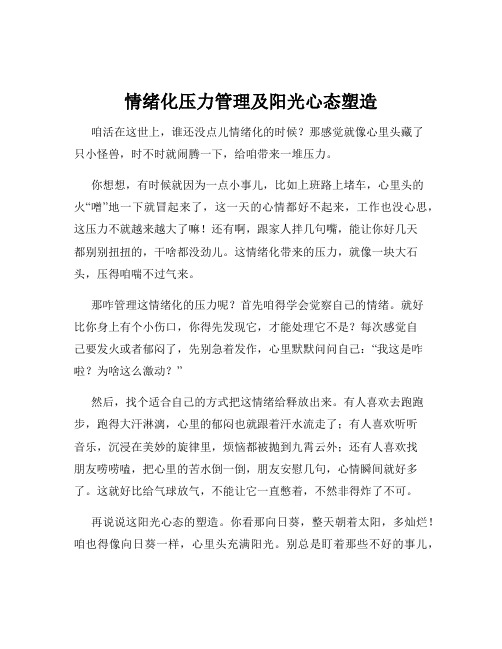 情绪化压力管理及阳光心态塑造

咱活在这世上，谁还没点儿情绪化的时候？那感觉就像心里头藏了只小怪兽，时不时就闹腾一下，给咱带来一堆压力。

你想想，有时候就因为一点小事儿，比如上班路上堵车，心里头的火“噌”地一下就冒起来了，这一天的心情都好不起来，工作也没心思，这压力不就越来越大了嘛！还有啊，跟家人拌几句嘴，能让你好几天都别别扭扭的，干啥都没劲儿。这情绪化带来的压力，就像一块大石头，压得咱喘不过气来。

那咋管理这情绪化的压力呢？首先咱得学会觉察自己的情绪。就好比你身上有个小伤口，你得先发现它，才能处理它不是？每次感觉自己要发火或者郁闷了，先别急着发作，心里默默问问自己：“我这是咋啦？为啥这么激动？”

然后，找个适合自己的方式把这情绪给释放出来。有人喜欢去跑跑步，跑得大汗淋漓，心里的郁闷也就跟着汗水流走了；有人喜欢听听音乐，沉浸在美妙的旋律里，烦恼都被抛到九霄云外；还有人喜欢找朋友唠唠嗑，把心里的苦水倒一倒，朋友安慰几句，心情瞬间就好多了。这就好比给气球放气，不能让它一直憋着，不然非得炸了不可。

再说说这阳光心态的塑造。你看那向日葵，整天朝着太阳，多灿烂！咱也得像向日葵一样，心里头充满阳光。别总是盯着那些不好的事儿，